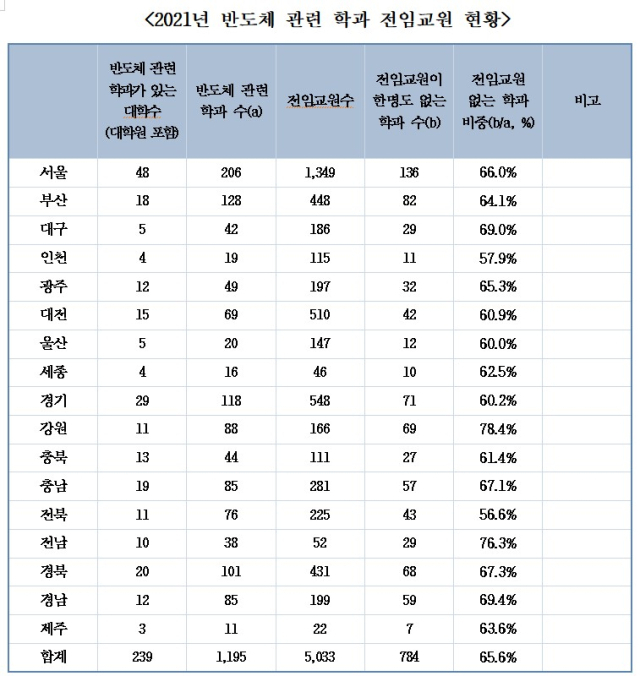 <2021년 반도체 관련 학과 전임교원 현황>

| | 반도체 관련 학과가 있는 대학수 (대학원 포함) | 반도체 관련 학과 수(a) | 전임교원수 | 전임교원이 한명도 없는 학과 수(b) | 전임교원 없는 학과 비중(b/a, %) | 비고 |
|---|---|---|---|---|---|---|
| 서울 | 48 | 206 | 1,349 | 136 | 66.0% | |
| 부산 | 18 | 128 | 448 | 82 | 64.1% | |
| 대구 | 5 | 42 | 186 | 29 | 69.0% | |
| 인천 | 4 | 19 | 115 | 11 | 57.9% | |
| 광주 | 12 | 49 | 197 | 32 | 65.3% | |
| 대전 | 15 | 69 | 510 | 42 | 60.9% | |
| 울산 | 5 | 20 | 147 | 12 | 60.0% | |
| 세종 | 4 | 16 | 46 | 10 | 62.5% | |
| 경기 | 29 | 118 | 548 | 71 | 60.2% | |
| 강원 | 11 | 88 | 166 | 69 | 78.4% | |
| 충북 | 13 | 44 | 111 | 27 | 61.4% | |
| 충남 | 19 | 85 | 281 | 57 | 67.1% | |
| 전북 | 11 | 76 | 225 | 43 | 56.6% | |
| 전남 | 10 | 38 | 52 | 29 | 76.3% | |
| 경북 | 20 | 101 | 431 | 68 | 67.3% | |
| 경남 | 12 | 85 | 199 | 59 | 69.4% | |
| 제주 | 3 | 11 | 22 | 7 | 63.6% | |
| 합계 | 239 | 1,195 | 5,033 | 784 | 65.6% | |